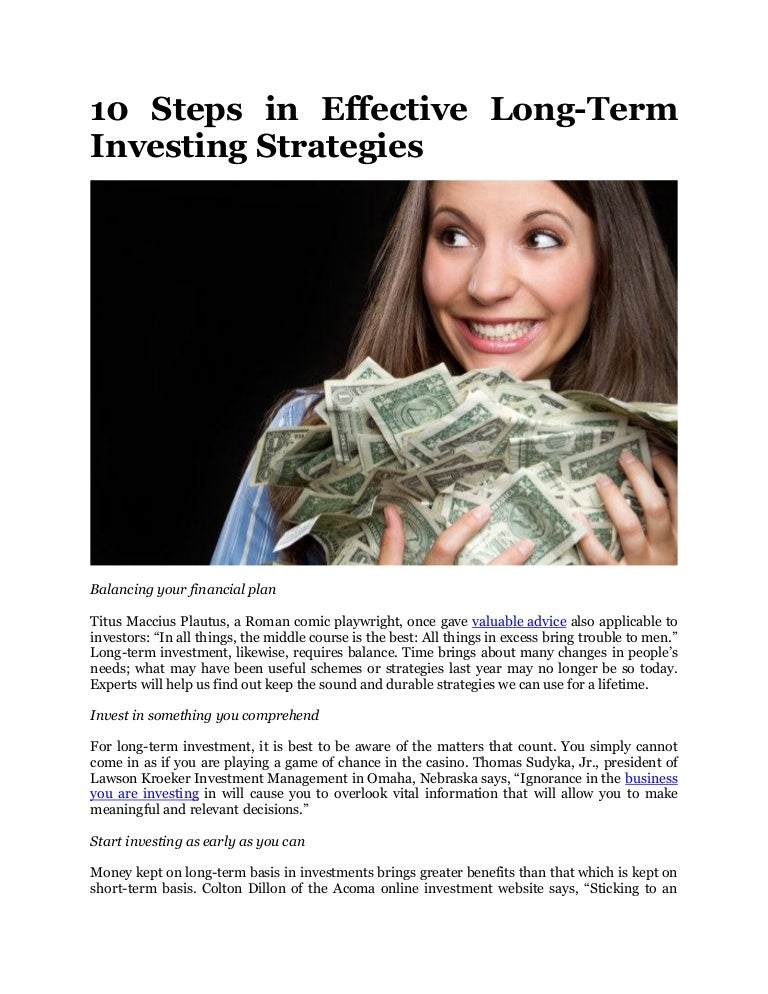 10 Steps in Effective Long-Term Investing Strategies

Balancing your financial plan

Titus Maccius Plautus, a Roman comic playwright, once gave valuable advice also applicable to investors: "In all things, the middle course is the best: All things in excess bring trouble to men." Long-term investment, likewise, requires balance. Time brings about many changes in people's needs; what may have been useful schemes or strategies last year may no longer be so today. Experts will help us find out keep the sound and durable strategies we can use for a lifetime.

Invest in something you comprehend

For long-term investment, it is best to be aware of the matters that count. You simply cannot come in as if you are playing a game of chance in the casino. Thomas Sudyka, Jr., president of Lawson Kroeker Investment Management in Omaha, Nebraska says, "Ignorance in the business you are investing in will cause you to overlook vital information that will allow you to make meaningful and relevant decisions."

Start investing as early as you can

Money kept on long-term basis in investments brings greater benefits than that which is kept on short-term basis. Colton Dillon of the Acoma online investment website says, "Sticking to an